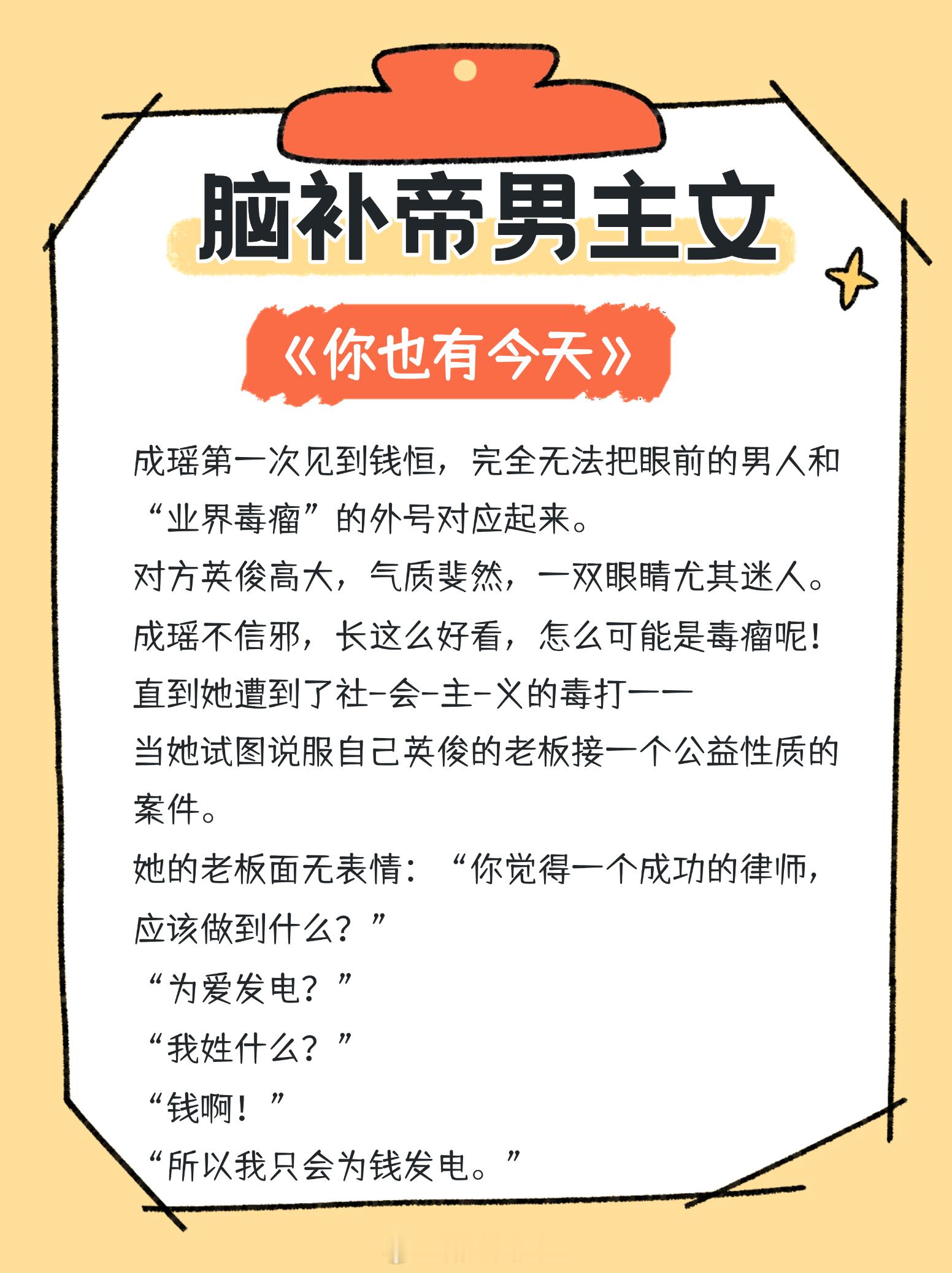 脑补帝男主文

《你也有今天》

成瑶第一次见到钱恒，完全无法把眼前的男人和“业界毒瘤”的外号对应起来。
对方英俊高大，气质斐然，一双眼睛尤其迷人。
成瑶不信邪，长这么好看，怎么可能是毒瘤呢！
直到她遭到了社-会-主-义的毒打——
当她试图说服自己英俊的老板接一个公益性质的案件。
她的老板面无表情：“你觉得一个成功的律师，应该做到什么？”
“为爱发电？”
“我姓什么？”
“钱啊！”
“所以我只会为钱发电。”